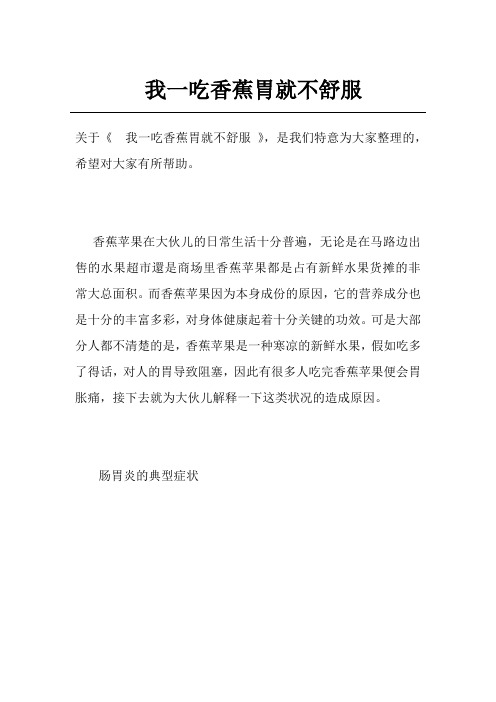 我一吃香蕉胃就不舒服

关于《 我一吃香蕉胃就不舒服 》，是我们特意为大家整理的，希望对大家有所帮助。

香蕉苹果在大伙儿的日常生活十分普遍，无论是在马路边出售的水果超市還是商场里香蕉苹果都是占有新鲜水果货摊的非常大总面积。而香蕉苹果因为本身成份的原因，它的营养成分也是十分的丰富多彩，对身体健康起着十分关键的功效。可是大部分人都不清楚的是，香蕉苹果是一种寒凉的新鲜水果，假如吃多了得话，对人的胃导致阻塞，因此有很多人吃完香蕉苹果便会胃胀痛，接下去就为大伙儿解释一下这类状况的造成原因。

肠胃炎的典型症状